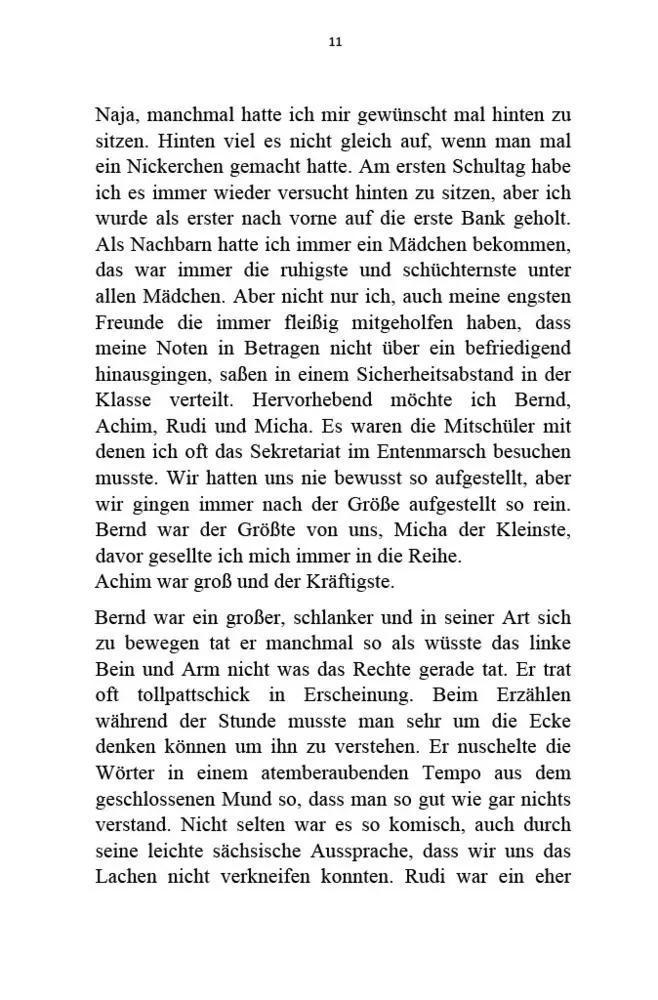 11

Naja, manchmal hatte ich mir gewünscht mal hinten zu sitzen. Hinten viel es nicht gleich auf, wenn man mal ein Nickerchen gemacht hatte. Am ersten Schultag habe ich es immer wieder versucht hinten zu sitzen, aber ich wurde als erster nach vorne auf die erste Bank geholt. Als Nachbarn hatte ich immer ein Mädchen bekommen, das war immer die ruhigste und schüchternste unter allen Mädchen. Aber nicht nur ich, auch meine engsten Freunde die immer fleißig mitgeholfen haben, dass meine Noten in Betragen nicht über ein befriedigend hinausgingen, saßen in einem Sicherheitsabstand in der Klasse verteilt. Hervorhebend möchte ich Bernd, Achim, Rudi und Micha. Es waren die Mitschüler mit denen ich oft das Sekretariat im Entenmarsch besuchen musste. Wir hatten uns nie bewusst so aufgestellt, aber wir gingen immer nach der Größe aufgestellt so rein. Bernd war der Größte von uns, Micha der Kleinste, davor gesellte ich mich immer in die Reihe.
Achim war groß und der Kräftigste.

Bernd war ein großer, schlanker und in seiner Art sich zu bewegen tat er manchmal so als wüsste das linke Bein und Arm nicht was das Rechte gerade tat. Er trat oft tollpattschick in Erscheinung. Beim Erzählen während der Stunde musste man sehr um die Ecke denken können um ihn zu verstehen. Er nuschelte die Wörter in einem atemberaubenden Tempo aus dem geschlossenen Mund so, dass man so gut wie gar nichts verstand. Nicht selten war es so komisch, auch durch seine leichte sächsische Aussprache, dass wir uns das Lachen nicht verkneifen konnten. Rudi war ein eher